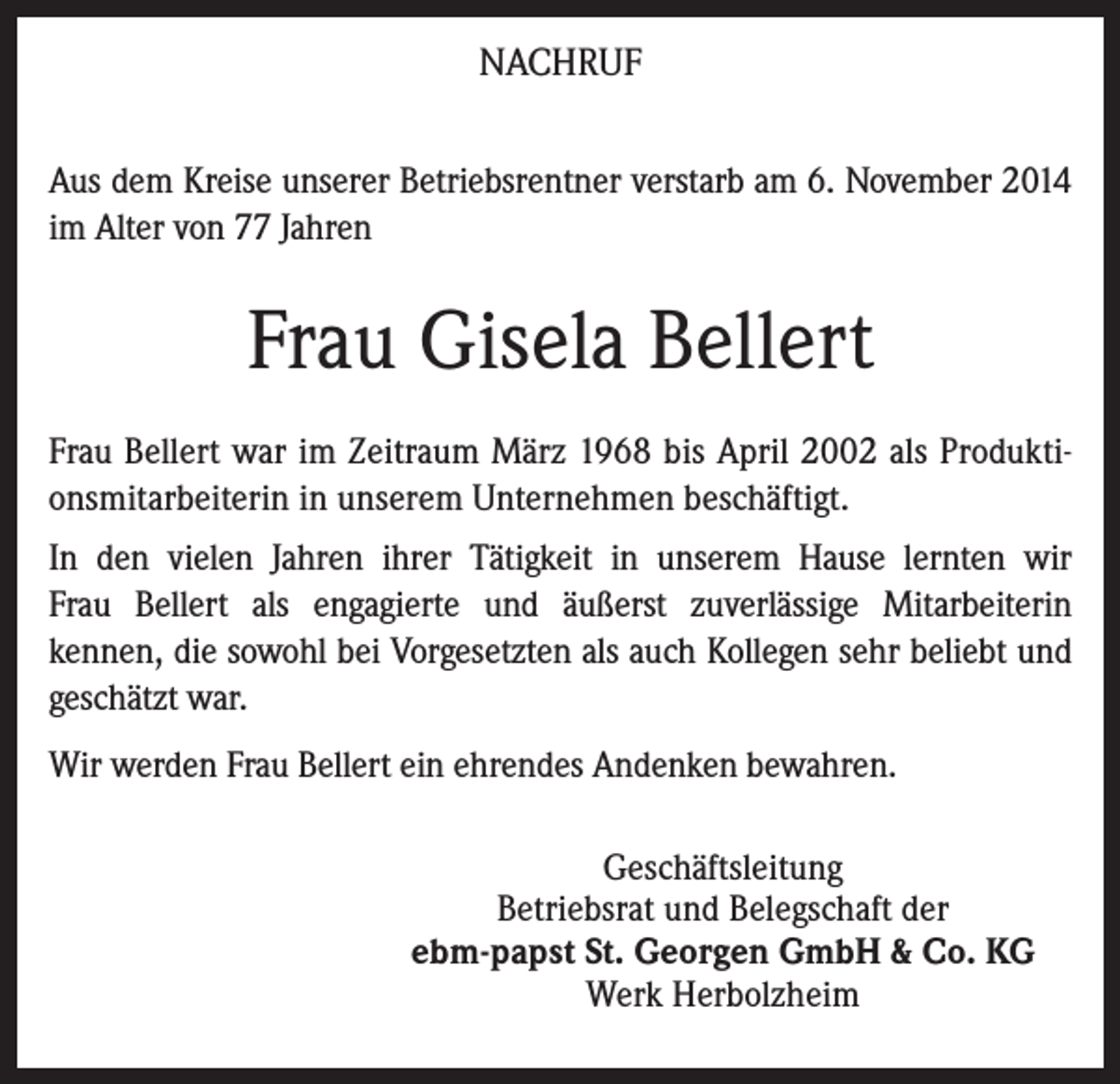 NACHRUF

Aus dem Kreise unserer Betriebsrentner verstarb am 6. November 2014 im Alter von 77 Jahren

Frau Gisela Bellert

Frau Bellert war im Zeitraum März 1968 bis April 2002 als Produktionsmitarbeiterin in unserem Unternehmen beschäftigt.

In den vielen Jahren ihrer Tätigkeit in unserem Hause lernten wir Frau Bellert als engagierte und äußerst zuverlässige Mitarbeiterin kennen, die sowohl bei Vorgesetzten als auch Kollegen sehr beliebt und geschätzt war.

Wir werden Frau Bellert ein ehrendes Andenken bewahren.

Geschäftsleitung
Betriebsrat und Belegschaft der
ebm-papst St. Georgen GmbH & Co. KG
Werk Herbolzheim